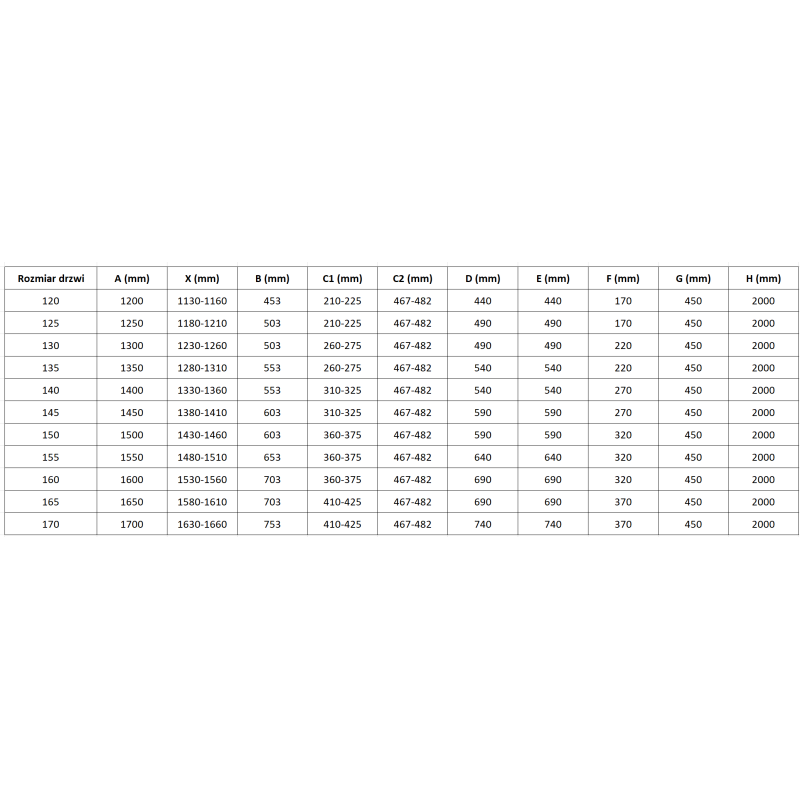 | Rozmiar drzwi | A (mm) | X (mm) | B (mm) | C1 (mm) | C2 (mm) | D (mm) | E (mm) | F (mm) | G (mm) | H (mm) |
|---|---|---|---|---|---|---|---|---|---|---|
| 120 | 1200 | 1130-1160 | 453 | 210-225 | 467-482 | 440 | 440 | 170 | 450 | 2000 |
| 125 | 1250 | 1180-1210 | 503 | 210-225 | 467-482 | 490 | 490 | 170 | 450 | 2000 |
| 130 | 1300 | 1230-1260 | 503 | 260-275 | 467-482 | 490 | 490 | 220 | 450 | 2000 |
| 135 | 1350 | 1280-1310 | 553 | 260-275 | 467-482 | 540 | 540 | 220 | 450 | 2000 |
| 140 | 1400 | 1330-1360 | 553 | 310-325 | 467-482 | 540 | 540 | 270 | 450 | 2000 |
| 145 | 1450 | 1380-1410 | 603 | 310-325 | 467-482 | 590 | 590 | 270 | 450 | 2000 |
| 150 | 1500 | 1430-1460 | 603 | 360-375 | 467-482 | 590 | 590 | 320 | 450 | 2000 |
| 155 | 1550 | 1480-1510 | 653 | 360-375 | 467-482 | 640 | 640 | 320 | 450 | 2000 |
| 160 | 1600 | 1530-1560 | 703 | 360-375 | 467-482 | 690 | 690 | 320 | 450 | 2000 |
| 165 | 1650 | 1580-1610 | 703 | 410-425 | 467-482 | 690 | 690 | 370 | 450 | 2000 |
| 170 | 1700 | 1630-1660 | 753 | 410-425 | 467-482 | 740 | 740 | 370 | 450 | 2000 |